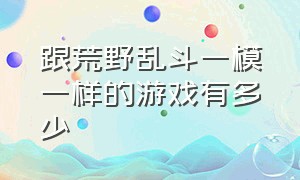 跟荒野乱斗一模一样的游戏有多少